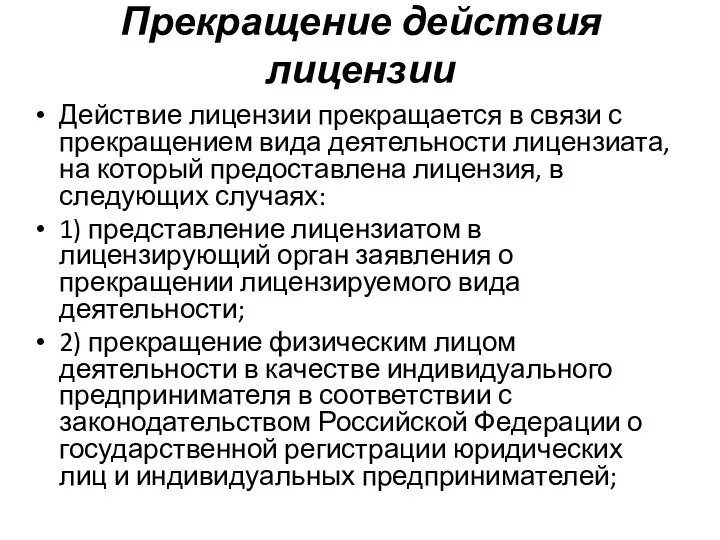 Прекращение действия лицензии

• Действие лицензии прекращается в связи с прекращением вида деятельности лицензиата, на который предоставлена лицензия, в следующих случаях:

• 1) представление лицензиатом в лицензирующий орган заявления о прекращении лицензируемого вида деятельности;

• 2) прекращение физическим лицом деятельности в качестве индивидуального предпринимателя в соответствии с законодательством Российской Федерации о государственной регистрации юридических лиц и индивидуальных предпринимателей;